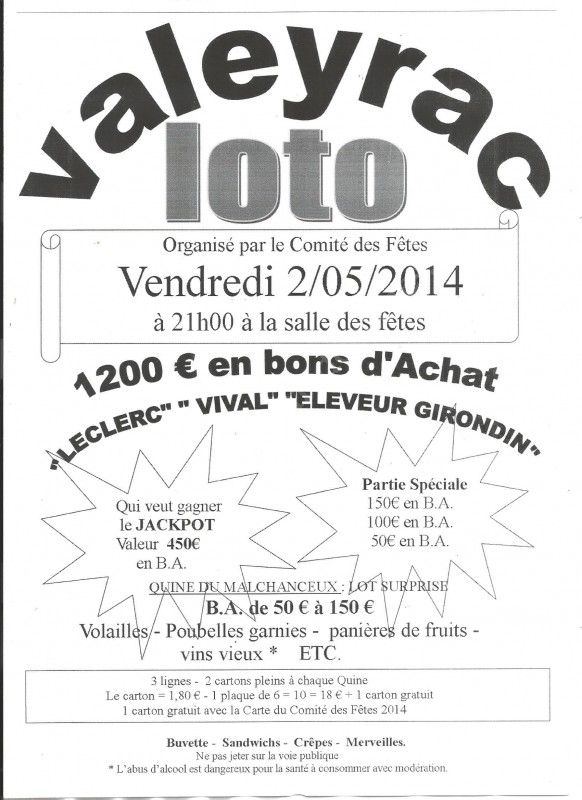 valeyrac

loto

Organisé par le Comité des Fêtes

Vendredi 2/05/2014

à 21h00 à la salle des fêtes

1200 € en bons d'Achat

"LECLERC" " VIVAL" "ELEVEUR GIRONDIN"

Qui veut gagner le JACKPOT Valeur 450€ en B.A.

Partie Spéciale
150€ en B.A.
100€ en B.A.
50€ en B.A.

QUINE DU MALCHANCEUX : LOT SURPRISE

B.A. de 50 € à 150 €

Volailles - Poubelles garnies - panières de fruits - vins vieux * ETC.

3 lignes - 2 cartons pleins à chaque Quine
Le carton = 1,80 € - 1 plaque de 6 = 10 = 18 € + 1 carton gratuit
1 carton gratuit avec la Carte du Comité des Fêtes 2014

Buvette - Sandwichs - Crêpes - Merveilles.
Ne pas jeter sur la voie publique
* L'abus d'alcool est dangereux pour la santé à consommer avec modération.